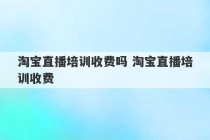 淘宝直播培训收费吗 淘宝直播培训收费